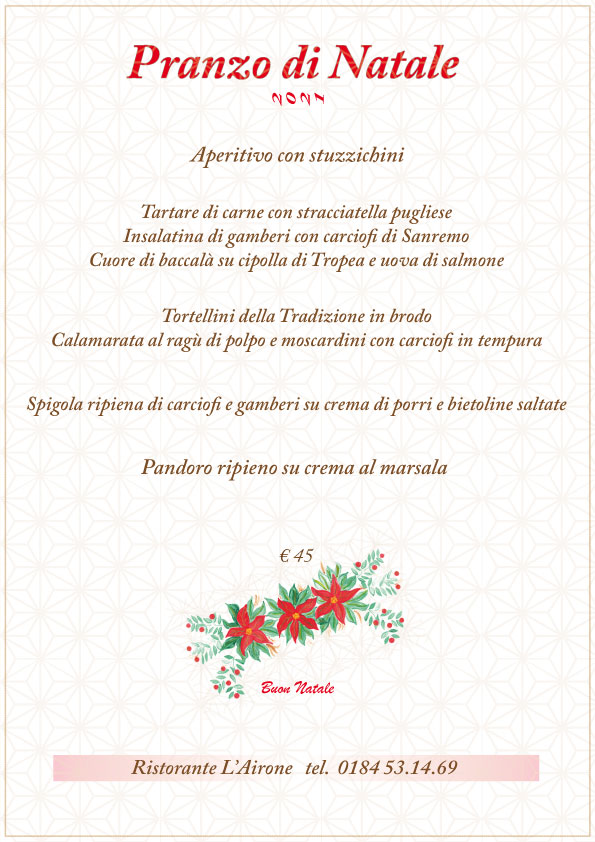 Pranzo di Natale
2021

Aperitivo con stuzzichini

Tartare di carne con stracciatella pugliese
Insalatina di gamberi con carciofi di Sanremo
Cuore di baccalà su cipolla di Tropea e uova di salmone

Tortellini della Tradizione in brodo
Calamarata al ragù di polpo e moscardini con carciofi in tempura

Spigola ripiena di carciofi e gamberi su crema di porri e bietoline saltate

Pandoro ripieno su crema al marsala

€ 45

Buon Natale

Ristorante L'Airone tel. 0184 53.14.69